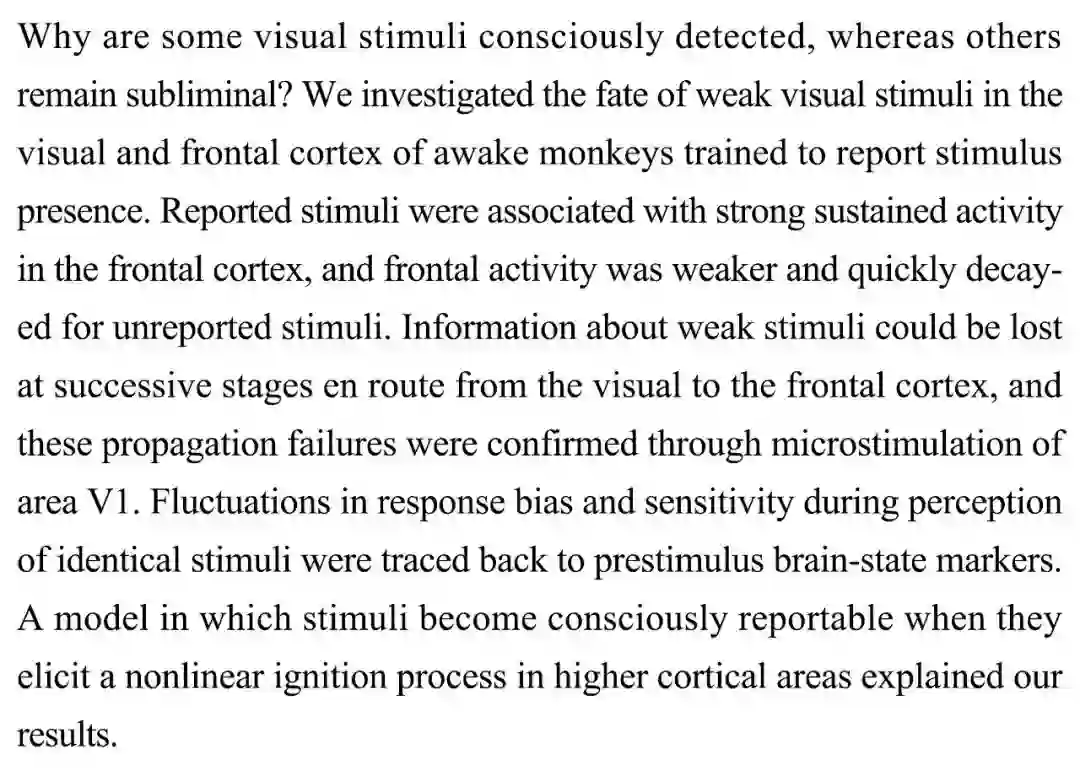 Why are some visual stimuli consciously detected, whereas others remain subliminal? We investigated the fate of weak visual stimuli in the visual and frontal cortex of awake monkeys trained to report stimulus presence. Reported stimuli were associated with strong sustained activity in the frontal cortex, and frontal activity was weaker and quickly decayed for unreported stimuli. Information about weak stimuli could be lost at successive stages en route from the visual to the frontal cortex, and these propagation failures were confirmed through microstimulation of area V1. Fluctuations in response bias and sensitivity during perception of identical stimuli were traced back to prestimulus brain-state markers. A model in which stimuli become consciously reportable when they elicit a nonlinear ignition process in higher cortical areas explained our results.